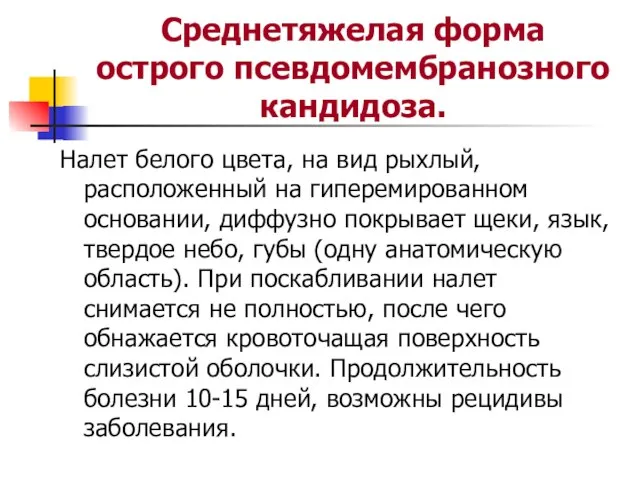 Среднетяжелая форма острого псевдомембранозного кандидоза.

Налет белого цвета, на вид рыхлый, расположенный на гиперемированном основании, диффузно покрывает щеки, язык, твердое небо, губы (одну анатомическую область). При поскабливании налет снимается не полностью, после чего обнажается кровоточащая поверхность слизистой оболочки. Продолжительность болезни 10-15 дней, возможны рецидивы заболевания.